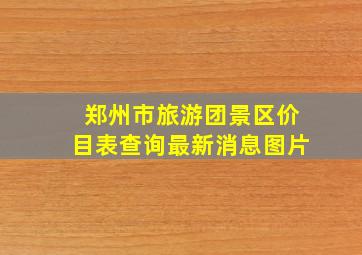 郑州市旅游团景区价目表查询最新消息图片